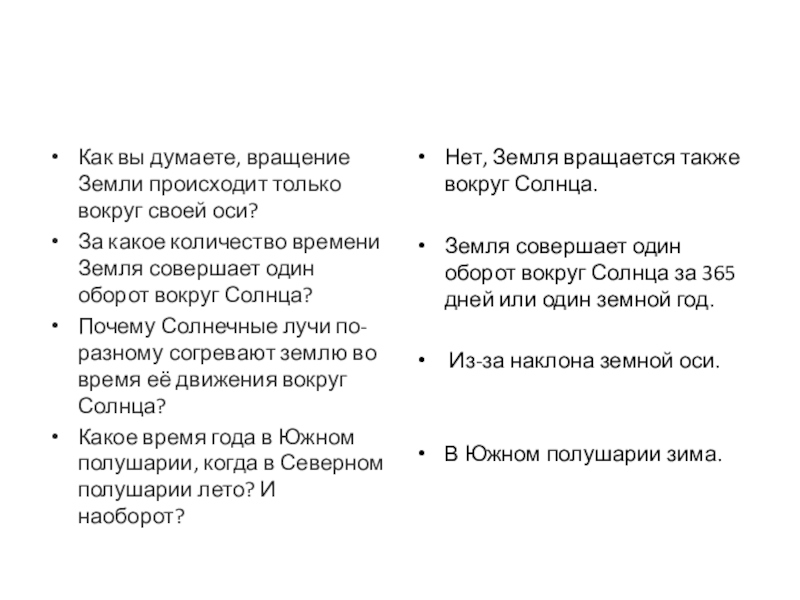 • Как вы думаете, вращение Земли происходит только вокруг своей оси?
• За какое количество времени Земля совершает один оборот вокруг Солнца?
• Почему Солнечные лучи по-разному согревают землю во время её движения вокруг Солнца?
• Какое время года в Южном полушарии, когда в Северном полушарии лето? И наоборот?

• Нет, Земля вращается также вокруг Солнца.

• Земля совершает один оборот вокруг Солнца за 365 дней или один земной год.

• Из-за наклона земной оси.

• В Южном полушарии зима.